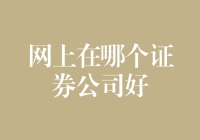 网上在哪个证券公司好